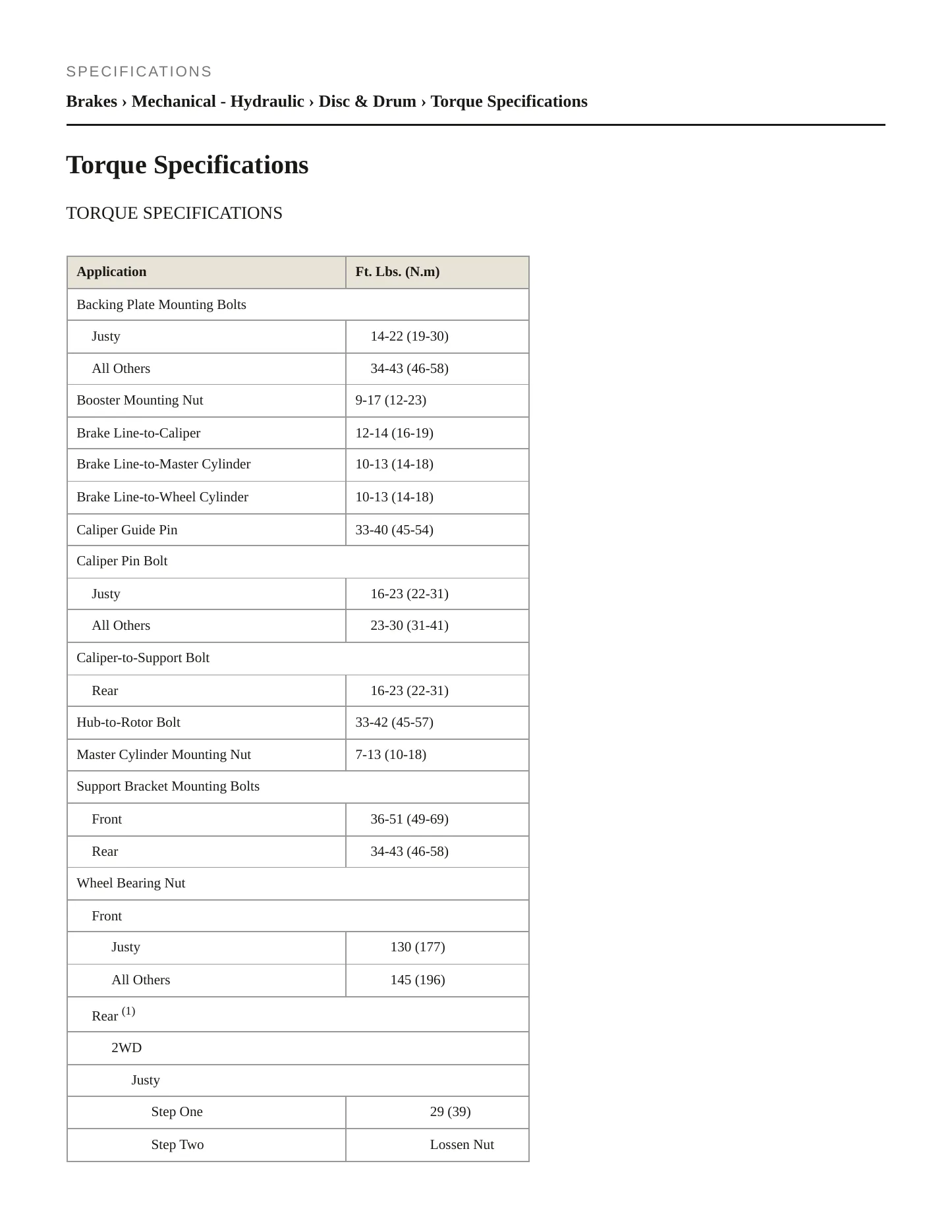 SPECIFICATIONS

Brakes › Mechanical - Hydraulic › Disc & Drum › Torque Specifications

Torque Specifications

TORQUE SPECIFICATIONS

| Application | Ft. Lbs. (N.m) |
|---|---|
| Backing Plate Mounting Bolts | |
| Justy | 14-22 (19-30) |
| All Others | 34-43 (46-58) |
| Booster Mounting Nut | 9-17 (12-23) |
| Brake Line-to-Caliper | 12-14 (16-19) |
| Brake Line-to-Master Cylinder | 10-13 (14-18) |
| Brake Line-to-Wheel Cylinder | 10-13 (14-18) |
| Caliper Guide Pin | 33-40 (45-54) |
| Caliper Pin Bolt | |
| Justy | 16-23 (22-31) |
| All Others | 23-30 (31-41) |
| Caliper-to-Support Bolt | |
| Rear | 16-23 (22-31) |
| Hub-to-Rotor Bolt | 33-42 (45-57) |
| Master Cylinder Mounting Nut | 7-13 (10-18) |
| Support Bracket Mounting Bolts | |
| Front | 36-51 (49-69) |
| Rear | 34-43 (46-58) |
| Wheel Bearing Nut | |
| Front | |
| Justy | 130 (177) |
| All Others | 145 (196) |
| Rear $^{(1)}$ | |
| 2WD | |
| Justy | |
| Step One | 29 (39) |
| Step Two | Lossen Nut |